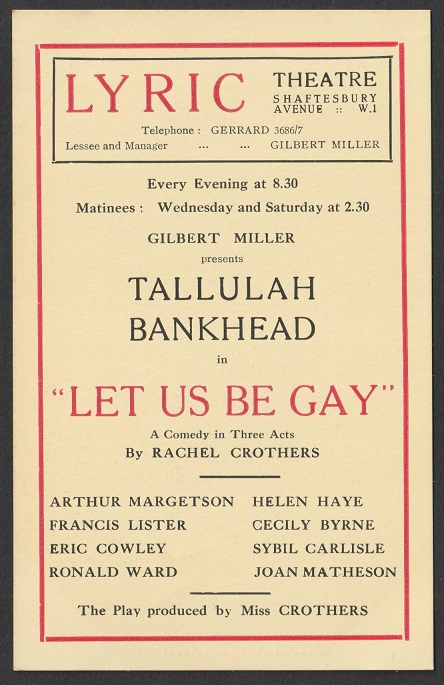 LYRIC THEATRE
SHAFTESBURY AVENUE :: W.1

Telephone : GERRARD 3686/7
Lessee and Manager ... ... GILBERT MILLER

Every Evening at 8.30

Matinees : Wednesday and Saturday at 2.30

GILBERT MILLER
presents

TALLULAH
BANKHEAD

in

"LET US BE GAY"

A Comedy in Three Acts
By RACHEL CROTHERS

ARTHUR MARGETSON
FRANCIS LISTER
ERIC COWLEY
RONALD WARD

HELEN HAYE
CECILY BYRNE
SYBIL CARLISLE
JOAN MATHESON

The Play produced by Miss CROTHERS